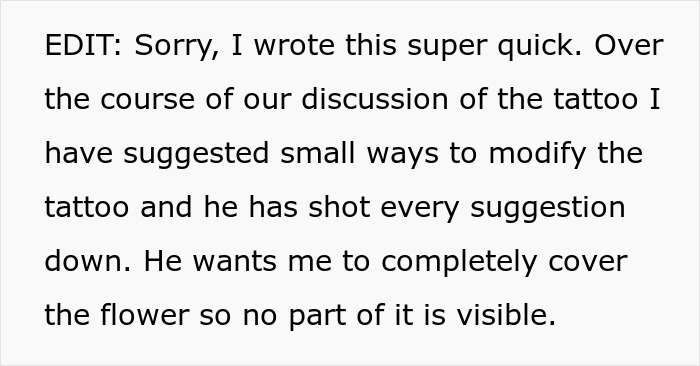 EDIT: Sorry, I wrote this super quick. Over the course of our discussion of the tattoo I have suggested small ways to modify the tattoo and he has shot every suggestion down. He wants me to completely cover the flower so no part of it is visible.